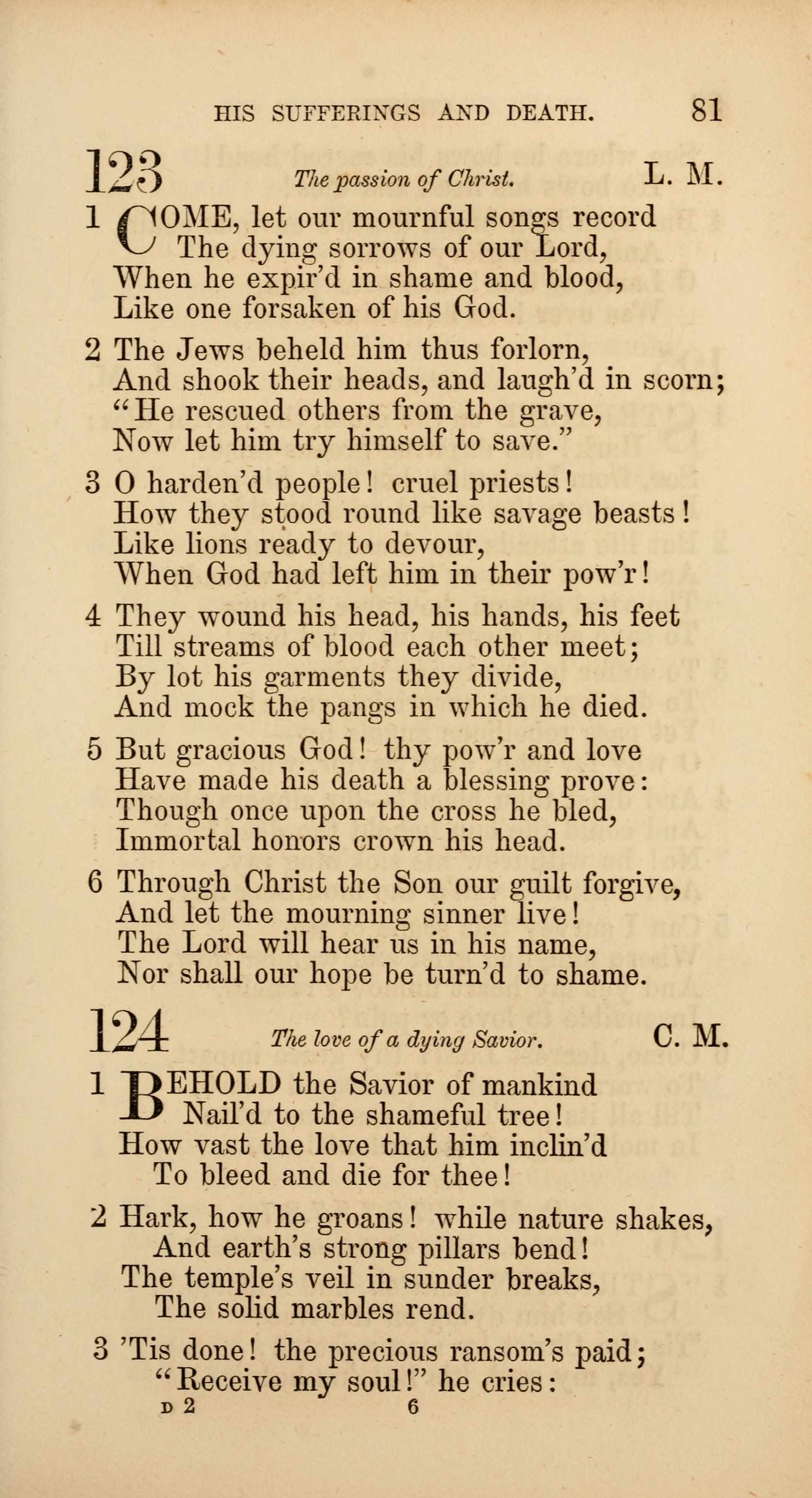 HIS SUFFERINGS AND DEATH. 81

123 The passion of Christ. L. M.

1 COME, let our mournful songs record
The dying sorrows of our Lord,
When he expir'd in shame and blood,
Like one forsaken of his God.

2 The Jews beheld him thus forlorn,
And shook their heads, and laugh'd in scorn;
"He rescued others from the grave,
Now let him try himself to save."

3 O harden'd people! cruel priests!
How they stood round like savage beasts!
Like lions ready to devour,
When God had left him in their pow'r!

4 They wound his head, his hands, his feet
Till streams of blood each other meet;
By lot his garments they divide,
And mock the pangs in which he died.

5 But gracious God! thy pow'r and love
Have made his death a blessing prove:
Though once upon the cross he bled,
Immortal honors crown his head.

6 Through Christ the Son our guilt forgive,
And let the mourning sinner live!
The Lord will hear us in his name,
Nor shall our hope be turn'd to shame.

124 The love of a dying Savior. C. M.

1 BEHOLD the Savior of mankind
Nail'd to the shameful tree!
How vast the love that him inclin'd
To bleed and die for thee!

2 Hark, how he groans! while nature shakes,
And earth's strong pillars bend!
The temple's veil in sunder breaks,
The solid marbles rend.

3 'Tis done! the precious ransom's paid;
"Receive my soul!" he cries:

D 2 6